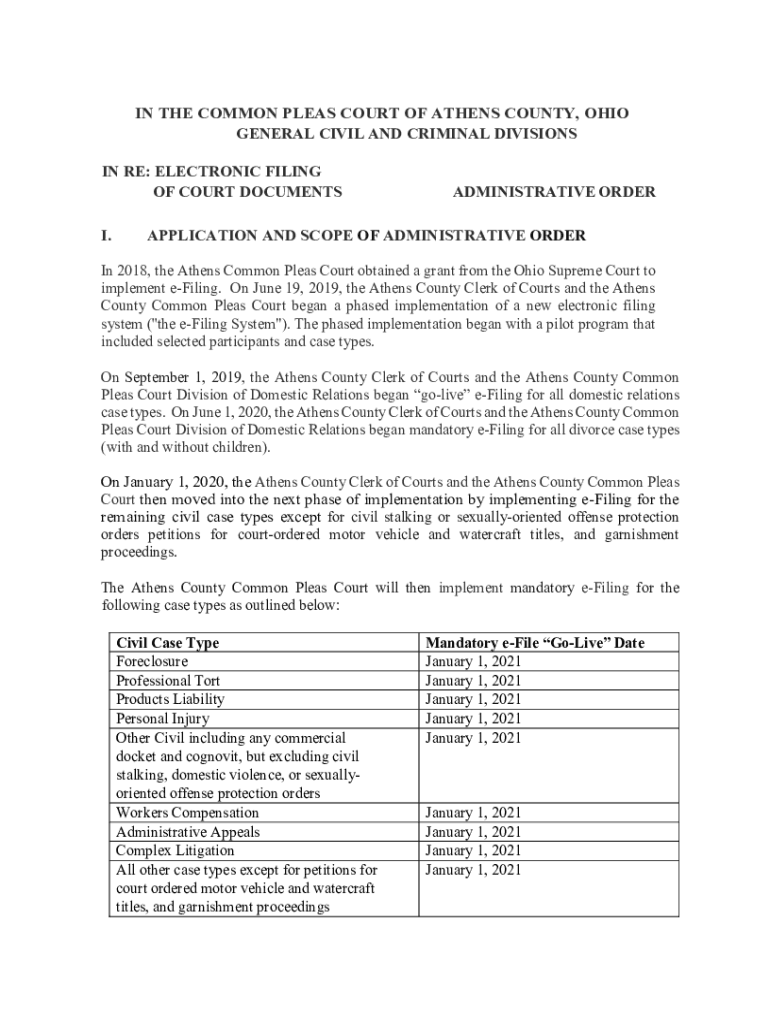 IN THE COMMON PLEAS COURT OF ATHENS COUNTY, OHIO
GENERAL CIVIL AND CRIMINAL DIVISIONS

IN RE: ELECTRONIC FILING
OF COURT DOCUMENTS

ADMINISTRATIVE ORDER

I. APPLICATION AND SCOPE OF ADMINISTRATIVE ORDER

In 2018, the Athens Common Pleas Court obtained a grant from the Ohio Supreme Court to implement e-Filing. On June 19, 2019, the Athens County Clerk of Courts and the Athens County Common Pleas Court began a phased implementation of a new electronic filing system ("the e-Filing System"). The phased implementation began with a pilot program that included selected participants and case types.

On September 1, 2019, the Athens County Clerk of Courts and the Athens County Common Pleas Court Division of Domestic Relations began “go-live” e-Filing for all domestic relations case types. On June 1, 2020, the Athens County Clerk of Courts and the Athens County Common Pleas Court Division of Domestic Relations began mandatory e-Filing for all divorce case types (with and without children).

On January 1, 2020, the Athens County Clerk of Courts and the Athens County Common Pleas Court then moved into the next phase of implementation by implementing e-Filing for the remaining civil case types except for civil stalking or sexually-oriented offense protection orders petitions for court-ordered motor vehicle and watercraft titles, and garnishment proceedings.

The Athens County Common Pleas Court will then implement mandatory e-Filing for the following case types as outlined below:

| Civil Case Type | Mandatory e-File “Go-Live” Date |
|---|---|
| Foreclosure | January 1, 2021 |
| Professional Tort | January 1, 2021 |
| Products Liability | January 1, 2021 |
| Personal Injury | January 1, 2021 |
| Other Civil including any commercial docket and cognovit, but excluding civil stalking, domestic violence, or sexually-oriented offense protection orders | January 1, 2021 |
| Workers Compensation | January 1, 2021 |
| Administrative Appeals | January 1, 2021 |
| Complex Litigation | January 1, 2021 |
| All other case types except for petitions for court ordered motor vehicle and watercraft titles, and garnishment proceedings | January 1, 2021 |